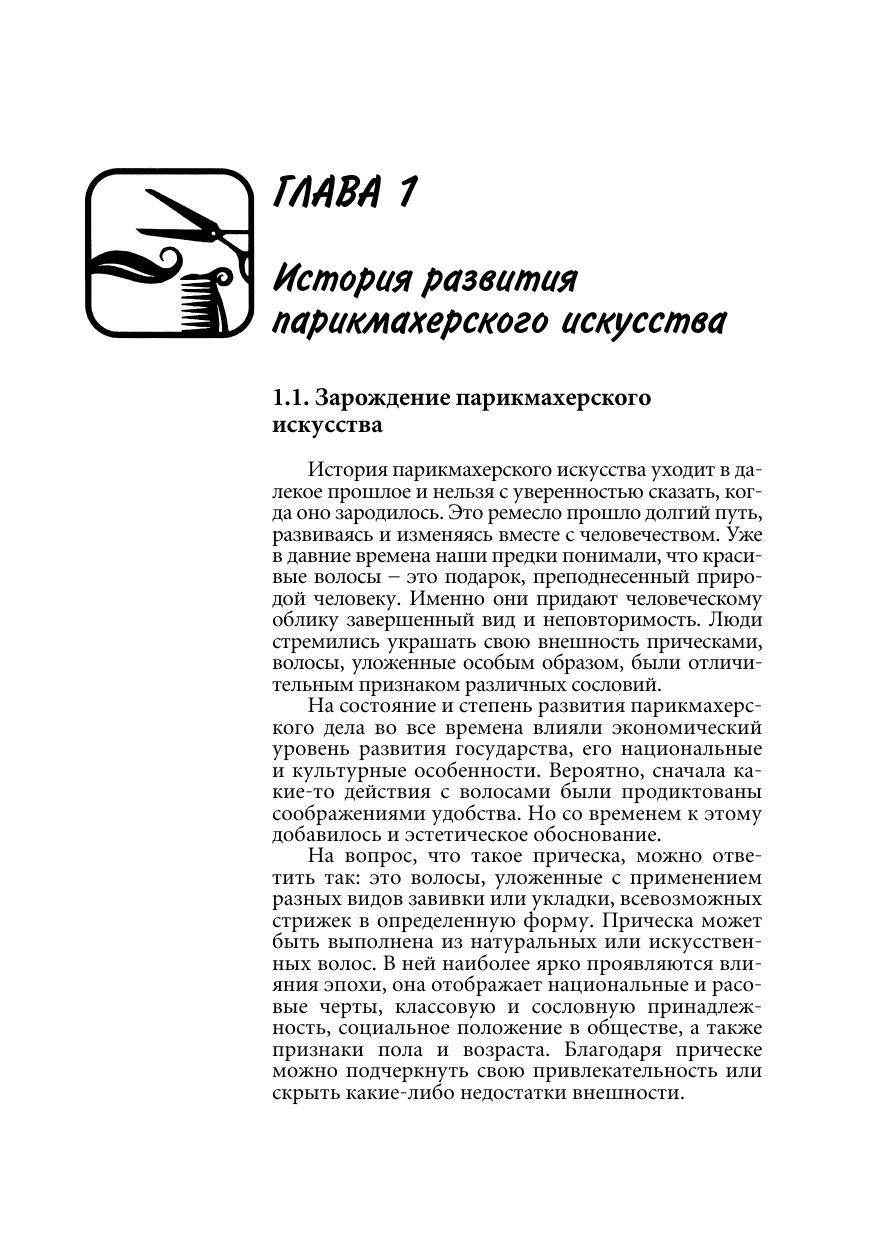 ГЛАВА 1

История развития парикмахерского искусства

1.1. Зарождение парикмахерского искусства

История парикмахерского искусства уходит в далекое прошлое и нельзя с уверенностью сказать, когда оно зародилось. Это ремесло прошло долгий путь, развиваясь и изменяясь вместе с человечеством. Уже в давние времена наши предки понимали, что красивые волосы – это подарок, преподнесенный природой человеку. Именно они придают человеческому облику завершенный вид и неповторимость. Люди стремились украшать свою внешность прическами, волосы, уложенные особым образом, были отличительным признаком различных сословий.

На состояние и степень развития парикмахерского дела во все времена влияли экономический уровень развития государства, его национальные и культурные особенности. Вероятно, сначала какие-то действия с волосами были продиктованы соображениями удобства. Но со временем к этому добавилось и эстетическое обоснование.

На вопрос, что такое прическа, можно ответить так: это волосы, уложенные с применением разных видов завивки или укладки, всевозможных стрижек в определенную форму. Прическа может быть выполнена из натуральных или искусственных волос. В ней наиболее ярко проявляются влияния эпохи, она отображает национальные и расовые черты, классовую и сословную принадлежность, социальное положение в обществе, а также признаки пола и возраста. Благодаря прическе можно подчеркнуть свою привлекательность или скрыть какие-либо недостатки внешности.